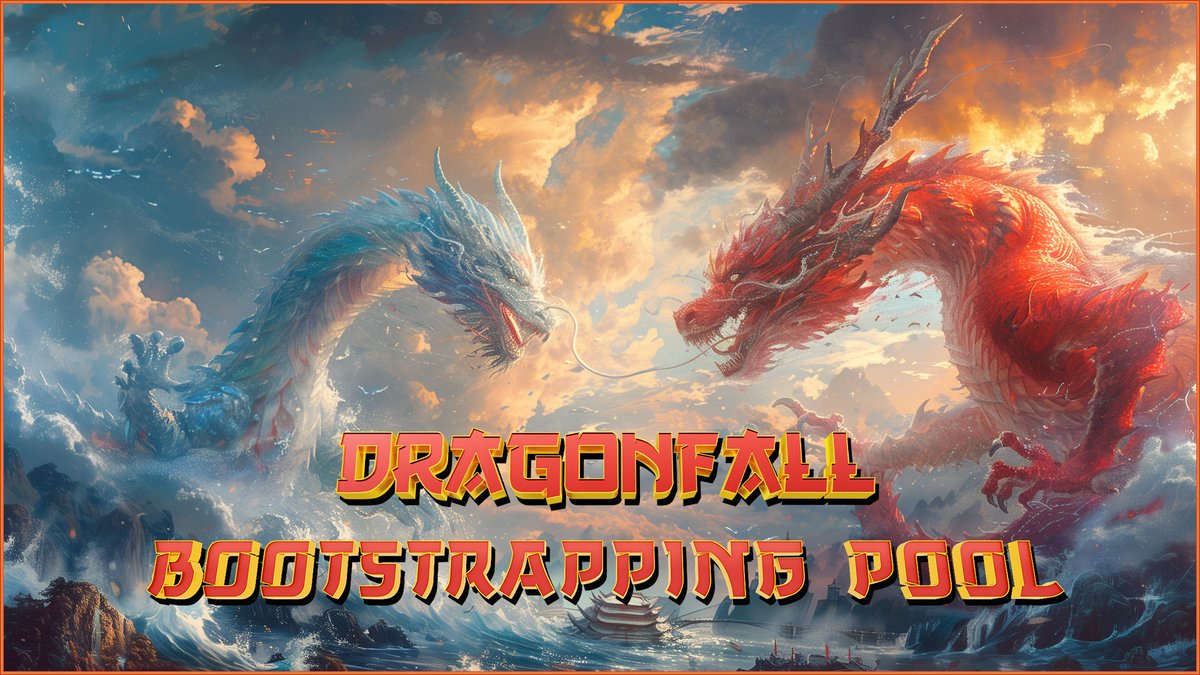 DRAGONFALL
BOOTSTRAPPING POOL